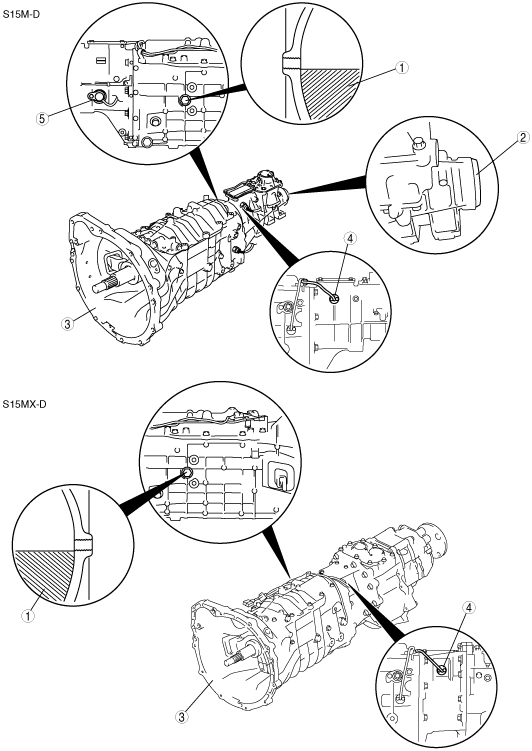 S15M-D

1

5

2

4

3

S15MX-D

1

4

3